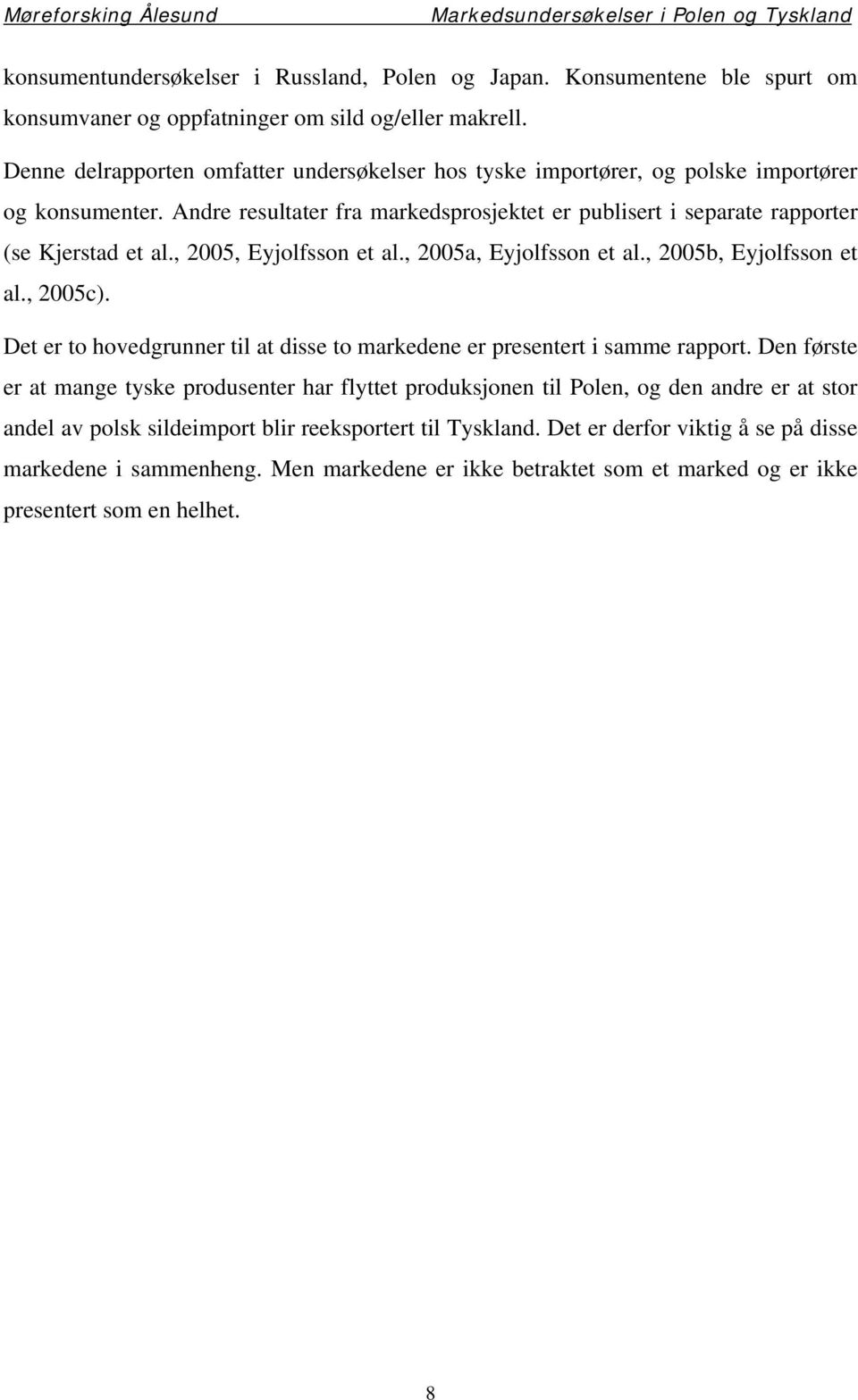 Møreforsking Ålesund Markedsundersøkelser i Polen og Tyskland

konsumentundersøkelser i Russland, Polen og Japan. Konsumentene ble spurt om konsumvaner og oppfatninger om sild og/eller makrell.

Denne delrapporten omfatter undersøkelser hos tyske importører, og polske importører og konsumenter. Andre resultater fra markedsprosjektet er publisert i separate rapporter (se Kjerstad et al., 2005, Eyjolfsson et al., 2005a, Eyjolfsson et al., 2005b, Eyjolfsson et al., 2005c).

Det er to hovedgrunner til at disse to markedene er presentert i samme rapport. Den første er at mange tyske produsenter har flyttet produksjonen til Polen, og den andre er at stor andel av polsk sildeimport blir reeksportert til Tyskland. Det er derfor viktig å se på disse markedene i sammenheng. Men markedene er ikke betraktet som et marked og er ikke presentert som en helhet.

8